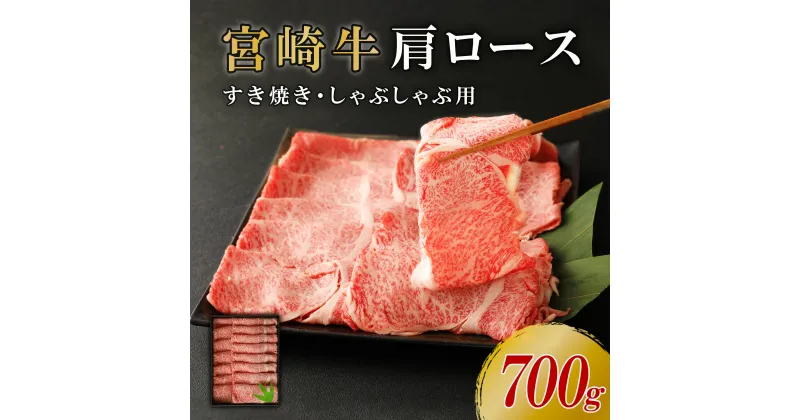 宮崎牛 肩ロース

すき焼き・しゃぶしゃぶ用

700g